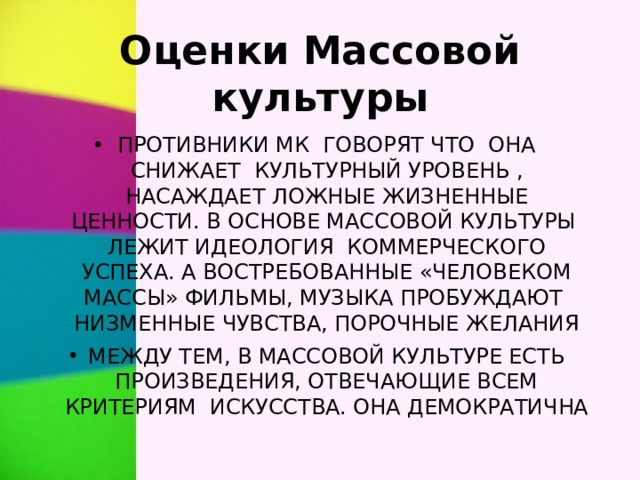 Оценки Массовой культуры

• ПРОТИВНИКИ МК ГОВОРЯТ ЧТО ОНА СНИЖАЕТ КУЛЬТУРНЫЙ УРОВЕНЬ , НАСАЖДАЕТ ЛОЖНЫЕ ЖИЗНЕННЫЕ ЦЕННОСТИ. В ОСНОВЕ МАССОВОЙ КУЛЬТУРЫ ЛЕЖИТ ИДЕОЛОГИЯ КОММЕРЧЕСКОГО УСПЕХА. А ВОСТРЕБОВАННЫЕ «ЧЕЛОВЕКОМ МАССЫ» ФИЛЬМЫ, МУЗЫКА ПРОБУЖДАЮТ НИЗМЕННЫЕ ЧУВСТВА, ПОРОЧНЫЕ ЖЕЛАНИЯ

• МЕЖДУ ТЕМ, В МАССОВОЙ КУЛЬТУРЕ ЕСТЬ ПРОИЗВЕДЕНИЯ, ОТВЕЧАЮЩИЕ ВСЕМ КРИТЕРИЯМ ИСКУССТВА. ОНА ДЕМОКРАТИЧНА